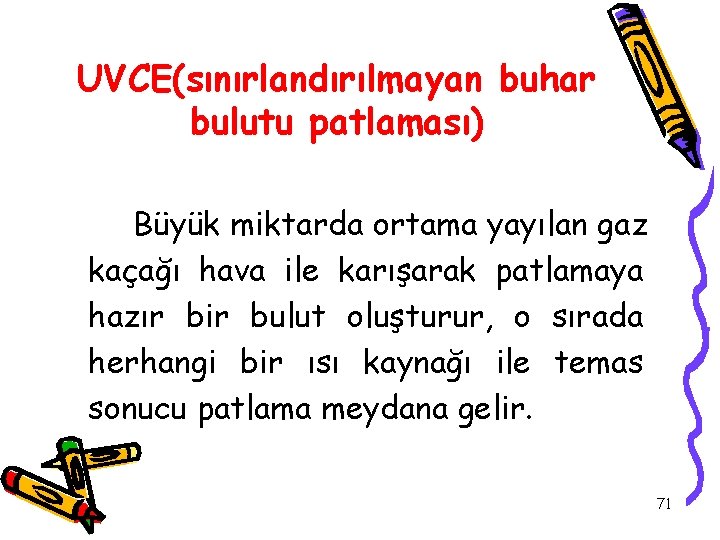 UVCE(sınırlandırılmayan buhar bulutu patlaması)

Büyük miktarda ortama yayılan gaz kaçağı hava ile karışarak patlamaya hazır bir bulut oluşturur, o sırada herhangi bir ısı kaynağı ile temas sonucu patlama meydana gelir.

71